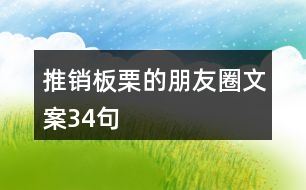 推销板栗的朋友圈文案34句